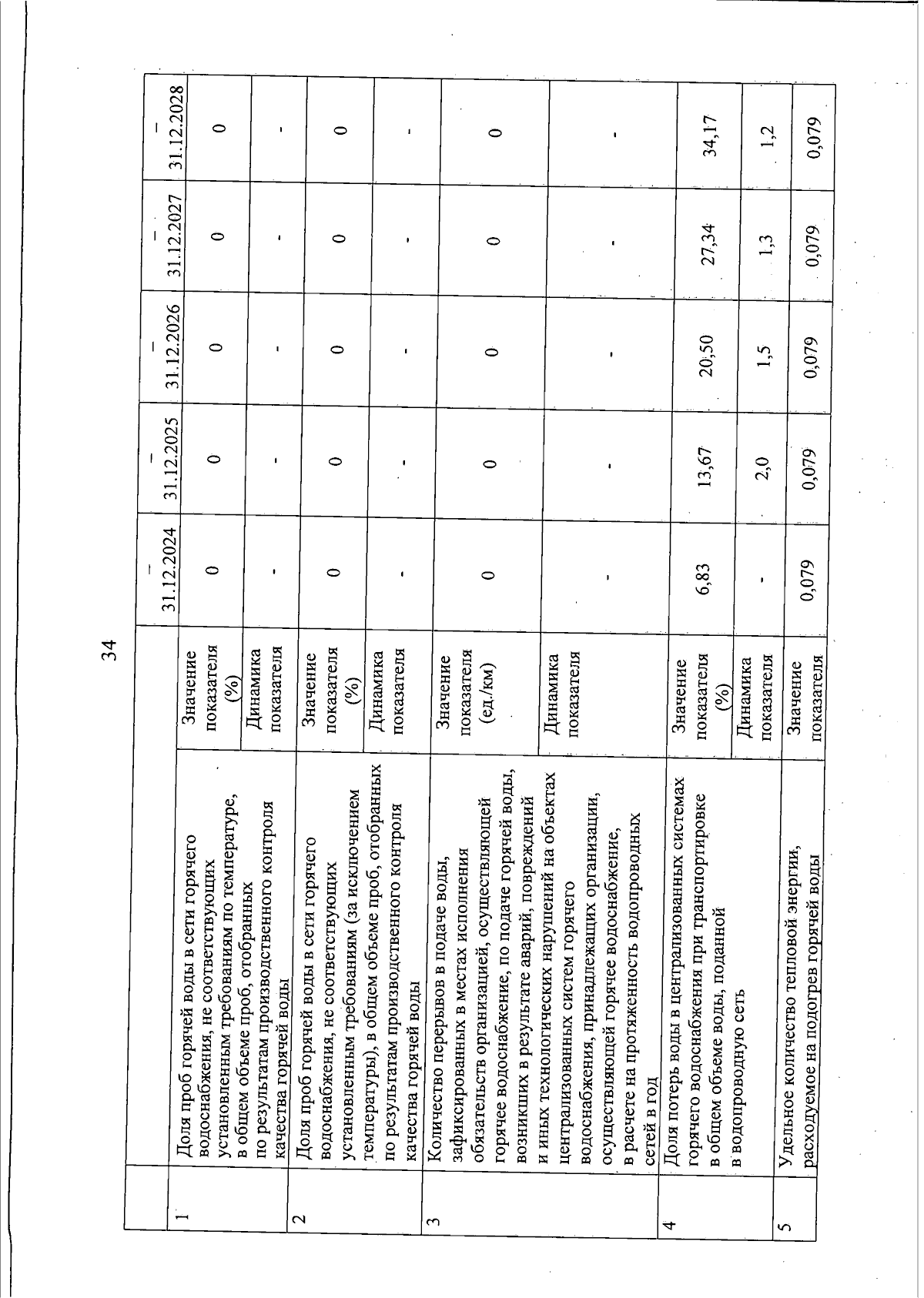 34

| | | | – 31.12.2024 | – 31.12.2025 | – 31.12.2026 | – 31.12.2027 | – 31.12.2028 |
|---|---|---|---|---|---|---|---|
| 1 | Доля проб горячей воды в сети горячего водоснабжения, не соответствующих установленным требованиям по температуре, в общем объеме проб, отобранных по результатам производственного контроля качества горячей воды | Значение показателя (%) | 0 | 0 | 0 | 0 | 0 |
| | | Динамика показателя | - | - | - | - | - |
| 2 | Доля проб горячей воды в сети горячего водоснабжения, не соответствующих установленным требованиям (за исключением температуры), в общем объеме проб, отобранных по результатам производственного контроля качества горячей воды | Значение показателя (%) | 0 | 0 | 0 | 0 | 0 |
| | | Динамика показателя | - | - | - | - | - |
| 3 | Количество перерывов в подаче воды, зафиксированных в местах исполнения обязательств организацией, осуществляющей горячее водоснабжение, по подаче горячей воды, возникших в результате аварий, повреждений и иных технологических нарушений на объектах централизованных систем горячего водоснабжения, принадлежащих организации, осуществляющей горячее водоснабжение, в расчете на протяженность водопроводных сетей в год | Значение показателя (ед./км) | 0 | 0 | 0 | 0 | 0 |
| | | Динамика показателя | - | - | - | - | - |
| 4 | Доля потерь воды в централизованных системах горячего водоснабжения при транспортировке в общем объеме воды, поданной в водопроводную сеть | Значение показателя (%) | 6,83 | 13,67 | 20,50 | 27,34 | 34,17 |
| | | Динамика показателя | - | 2,0 | 1,5 | 1,3 | 1,2 |
| 5 | Удельное количество тепловой энергии, расходуемое на подогрев горячей воды | Значение показателя | 0,079 | 0,079 | 0,079 | 0,079 | 0,079 |